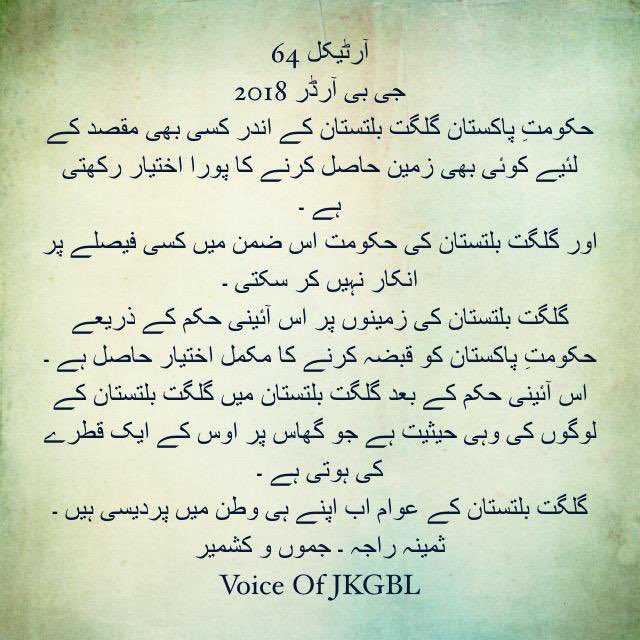 آرٹیکل 64
جی بی آرڈر 2018
حکومتِ پاکستان گلگت بلتستان کے اندر کسی بھی مقصد کے لئیے کوئی بھی زمین حاصل کرنے کا پورا اختیار رکھتی ہے ۔
اور گلگت بلتستان کی حکومت اس ضمن میں کسی فیصلے پر انکار نہیں کر سکتی ۔
گلگت بلتستان کی زمینوں پر اس آئینی حکم کے ذریعے حکومتِ پاکستان کو قبضہ کرنے کا مکمل اختیار حاصل ہے ۔
اس آئینی حکم کے بعد گلگت بلتستان میں گلگت بلتستان کے لوگوں کی وہی حیثیت ہے جو گھاس پر اوس کے ایک قطرے کی ہوتی ہے ۔
گلگت بلتستان کے عوام اب اپنے ہی وطن میں پردیسی ہیں ۔
ثمینہ راجہ ۔ جموں و کشمیر
Voice Of JKGBL